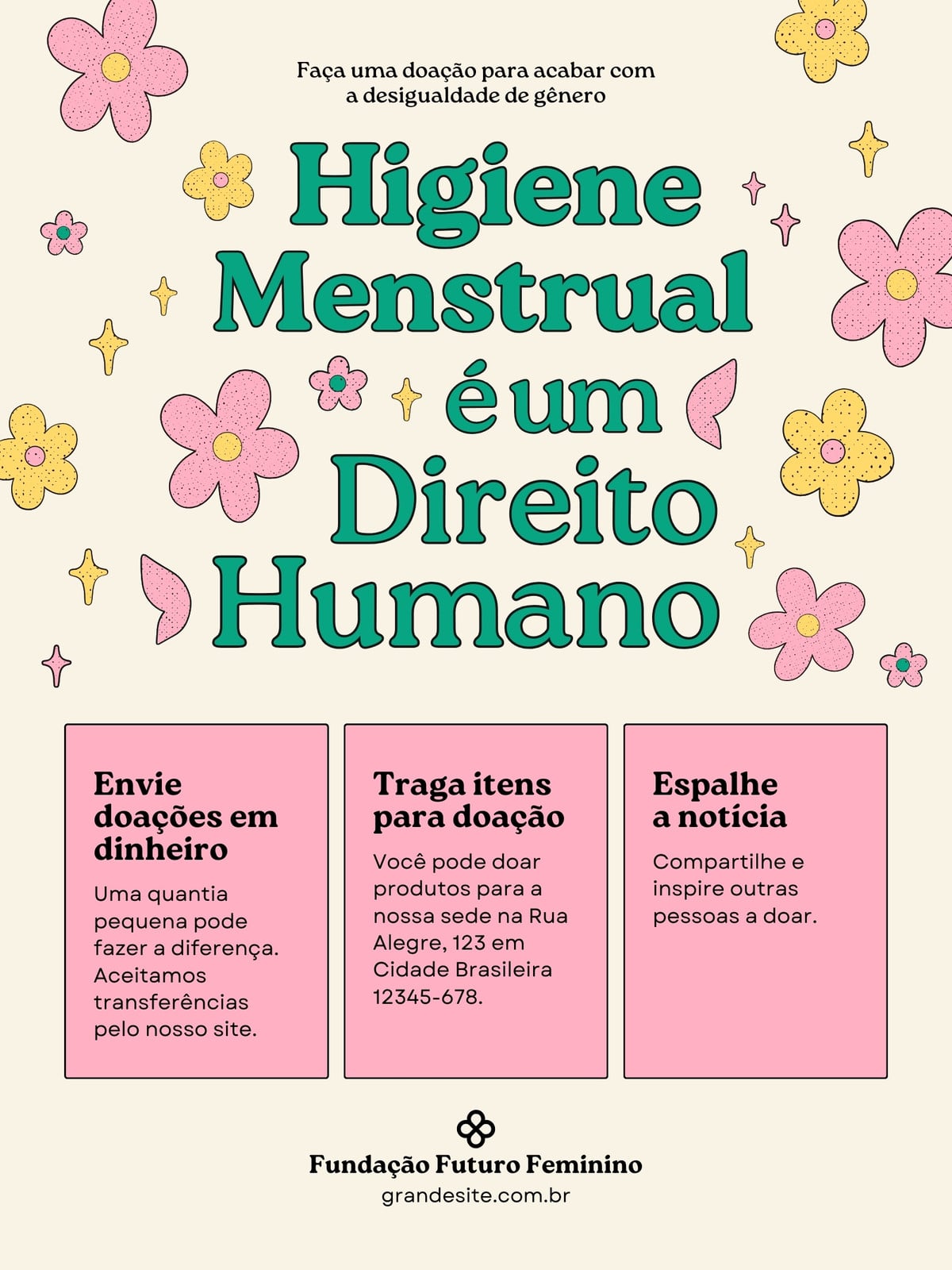 Faça uma doação para acabar com a desigualdade de gênero

Higiene
Menstrual
é um
Direito
Humano

Envie doações em dinheiro

Uma quantia pequena pode fazer a diferença. Aceitamos transferências pelo nosso site.

Traga itens para doação

Você pode doar produtos para a nossa sede na Rua Alegre, 123 em Cidade Brasileira 12345-678.

Espalhe a notícia

Compartilhe e inspire outras pessoas a doar.

Fundação Futuro Feminino
grandesite.com.br